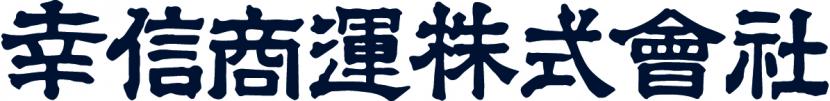 幸信商運株式會社